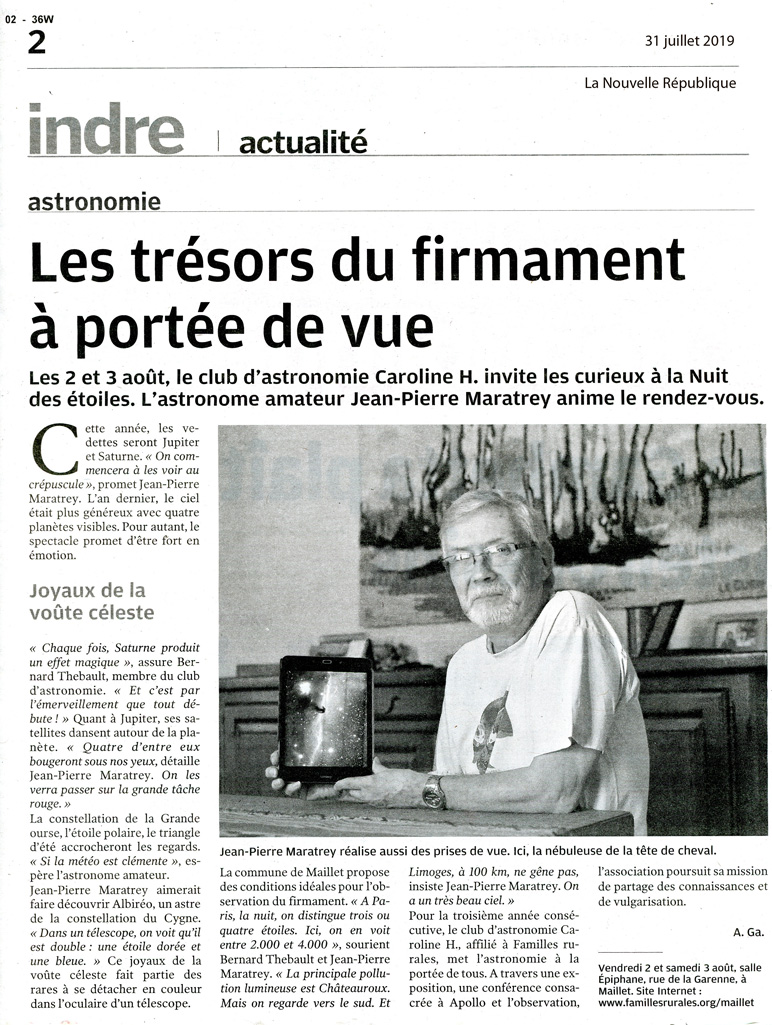 02 - 36W
2

31 juillet 2019

La Nouvelle République

indre | actualité

astronomie

Les trésors du firmament à portée de vue

Les 2 et 3 août, le club d'astronomie Caroline H. invite les curieux à la Nuit des étoiles. L'astronome amateur Jean-Pierre Maratrey anime le rendez-vous.

Cette année, les vedettes seront Jupiter et Saturne. « On commencera à les voir au crépuscule », promet Jean-Pierre Maratrey. L'an dernier, le ciel était plus généreux avec quatre planètes visibles. Pour autant, le spectacle promet d'être fort en émotion.

Joyaux de la voûte céleste

« Chaque fois, Saturne produit un effet magique », assure Bernard Thebault, membre du club d'astronomie. « Et c'est par l'émerveillement que tout débute ! » Quant à Jupiter, ses satellites dansent autour de la planète. « Quatre d'entre eux bougeront sous nos yeux, détaille Jean-Pierre Maratrey. On les verra passer sur la grande tâche rouge. »

La constellation de la Grande ourse, l'étoile polaire, le triangle d'été accrocheront les regards. « Si la météo est clémente », espère l'astronome amateur.

Jean-Pierre Maratrey aimerait faire découvrir Albiréo, un astre de la constellation du Cygne. « Dans un télescope, on voit qu'il est double : une étoile dorée et une bleue. » Ce joyaux de la voûte céleste fait partie des rares à se détacher en couleur dans l'oculaire d'un télescope.

Jean-Pierre Maratrey réalise aussi des prises de vue. Ici, la nébuleuse de la tête de cheval.

La commune de Maillet propose des conditions idéales pour l'observation du firmament. « A Paris, la nuit, on distingue trois ou quatre étoiles. Ici, on en voit entre 2.000 et 4.000 », sourient Bernard Thebault et Jean-Pierre Maratrey. « La principale pollution lumineuse est Châteauroux. Mais on regarde vers le sud. Et Limoges, à 100 km, ne gêne pas, insiste Jean-Pierre Maratrey. On a un très beau ciel. »

Pour la troisième année consécutive, le club d'astronomie Caroline H., affilié à Familles rurales, met l'astronomie à la portée de tous. A travers une exposition, une conférence consacrée à Apollo et l'observation, l'association poursuit sa mission de partage des connaissances et de vulgarisation.

A. Ga.

Vendredi 2 et samedi 3 août, salle Épiphane, rue de la Garenne, à Maillet. Site Internet : www.famillesrurales.org/maillet